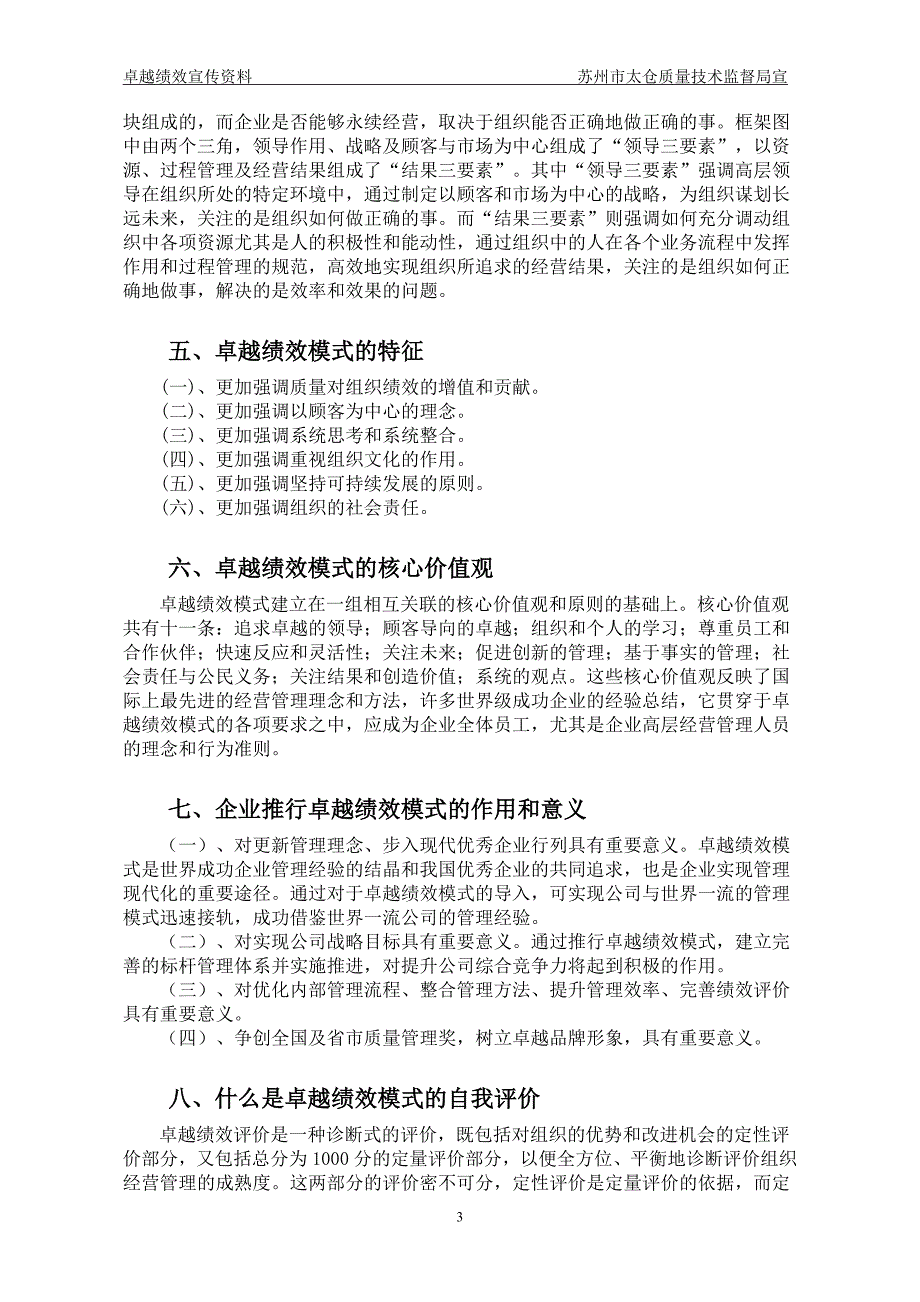 卓越绩效宣传资料　　苏州市太仓质量技术监督局宣

块组成的，而企业是否能够永续经营，取决于组织能否正确地做正确的事。框架图中由两个三角，领导作用、战略及顾客与市场为中心组成了“领导三要素”，以资源、过程管理及经营结果组成了“结果三要素”。其中“领导三要素”强调高层领导在组织所处的特定环境中，通过制定以顾客和市场为中心的战略，为组织谋划长远未来，关注的是组织如何做正确的事。而“结果三要素”则强调如何充分调动组织中各项资源尤其是人的积极性和能动性，通过组织中的人在各个业务流程中发挥作用和过程管理的规范，高效地实现组织所追求的经营结果，关注的是组织如何正确地做事，解决的是效率和效果的问题。

五、卓越绩效模式的特征

(一)、更加强调质量对组织绩效的增值和贡献。
(二)、更加强调以顾客为中心的理念。
(三)、更加强调系统思考和系统整合。
(四)、更加强调重视组织文化的作用。
(五)、更加强调坚持可持续发展的原则。
(六)、更加强调组织的社会责任。

六、卓越绩效模式的核心价值观

卓越绩效模式建立在一组相互关联的核心价值观和原则的基础上。核心价值观共有十一条：追求卓越的领导；顾客导向的卓越；组织和个人的学习；尊重员工和合作伙伴；快速反应和灵活性；关注未来；促进创新的管理；基于事实的管理；社会责任与公民义务；关注结果和创造价值；系统的观点。这些核心价值观反映了国际上最先进的经营管理理念和方法，许多世界级成功企业的经验总结，它贯穿于卓越绩效模式的各项要求之中，应成为企业全体员工，尤其是企业高层经营管理人员的理念和行为准则。

七、企业推行卓越绩效模式的作用和意义

（一）、对更新管理理念、步入现代优秀企业行列具有重要意义。卓越绩效模式是世界成功企业管理经验的结晶和我国优秀企业的共同追求，也是企业实现管理现代化的重要途径。通过对于卓越绩效模式的导入，可实现公司与世界一流的管理模式迅速接轨，成功借鉴世界一流公司的管理经验。
（二）、对实现公司战略目标具有重要意义。通过推行卓越绩效模式，建立完善的标杆管理体系并实施推进，对提升公司综合竞争力将起到积极的作用。
（三）、对优化内部管理流程、整合管理方法、提升管理效率、完善绩效评价具有重要意义。
（四）、争创全国及省市质量管理奖，树立卓越品牌形象，具有重要意义。

八、什么是卓越绩效模式的自我评价

卓越绩效评价是一种诊断式的评价，既包括对组织的优势和改进机会的定性评价部分，又包括总分为 1000 分的定量评价部分，以便全方位、平衡地诊断评价组织经营管理的成熟度。这两部分的评价密不可分，定性评价是定量评价的依据，而定

3